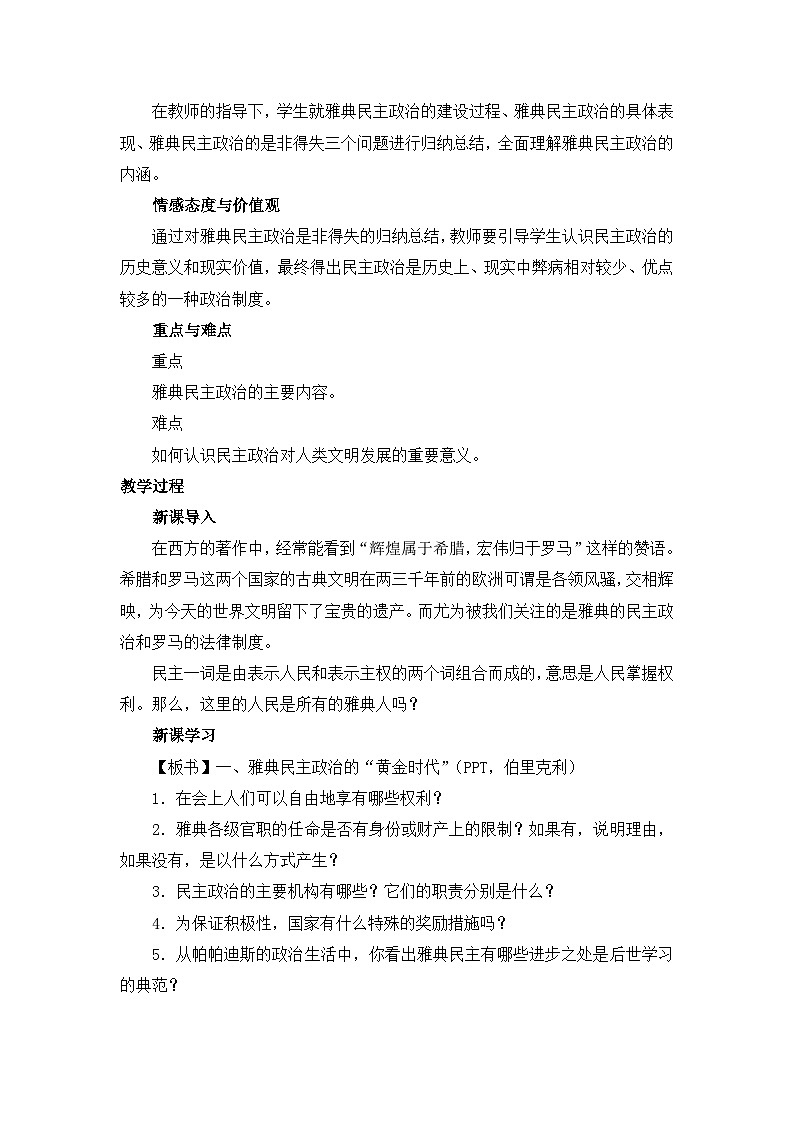 在教师的指导下，学生就雅典民主政治的建设过程、雅典民主政治的具体表现、雅典民主政治的是非得失三个问题进行归纳总结，全面理解雅典民主政治的内涵。

情感态度与价值观

通过对雅典民主政治是非得失的归纳总结，教师要引导学生认识民主政治的历史意义和现实价值，最终得出民主政治是历史上、现实中弊病相对较少、优点较多的一种政治制度。

重点与难点

重点

雅典民主政治的主要内容。

难点

如何认识民主政治对人类文明发展的重要意义。

教学过程

新课导入

在西方的著作中，经常能看到“辉煌属于希腊，宏伟归于罗马”这样的赞语。希腊和罗马这两个国家的古典文明在两三千年前的欧洲可谓是各领风骚，交相辉映，为今天的世界文明留下了宝贵的遗产。而尤为被我们关注的是雅典的民主政治和罗马的法律制度。

民主一词是由表示人民和表示主权的两个词组合而成的，意思是人民掌握权利。那么，这里的人民是所有的雅典人吗？

新课学习

【板书】一、雅典民主政治的“黄金时代”（PPT，伯里克利）

1．在会上人们可以自由地享有哪些权利？

2．雅典各级官职的任命是否有身份或财产上的限制？如果有，说明理由，如果没有，是以什么方式产生？

3．民主政治的主要机构有哪些？它们的职责分别是什么？

4．为保证积极性，国家有什么特殊的奖励措施吗？

5．从帕帕迪斯的政治生活中，你看出雅典民主有哪些进步之处是后世学习的典范？